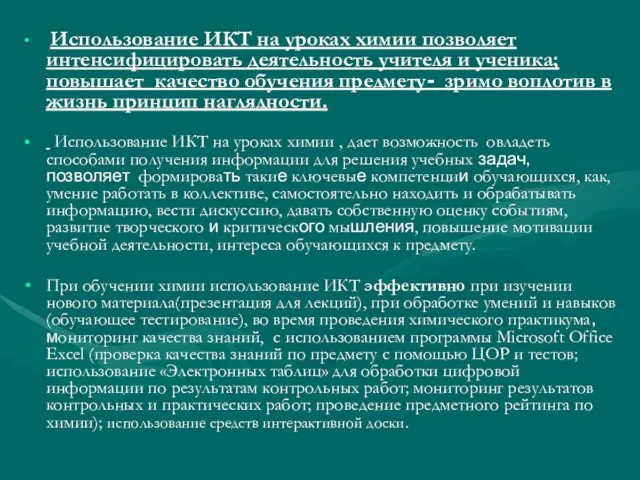 • Использование ИКТ на уроках химии позволяет интенсифицировать деятельность учителя и ученика; повышает качество обучения предмету- зримо воплотив в жизнь принцип наглядности.

• Использование ИКТ на уроках химии , дает возможность овладеть способами получения информации для решения учебных задач, позволяет формировать такие ключевые компетенции обучающихся, как, умение работать в коллективе, самостоятельно находить и обрабатывать информацию, вести дискуссию, давать собственную оценку событиям, развитие творческого и критического мышления, повышение мотивации учебной деятельности, интереса обучающихся к предмету.

• При обучении химии использование ИКТ эффективно при изучении нового материала(презентация для лекций), при обработке умений и навыков (обучающее тестирование), во время проведения химического практикума, мониторинг качества знаний, с использованием программы Microsoft Office Excel (проверка качества знаний по предмету с помощью ЦОР и тестов; использование «Электронных таблиц» для обработки цифровой информации по результатам контрольных работ; мониторинг результатов контрольных и практических работ; проведение предметного рейтинга по химии); использование средств интерактивной доски.